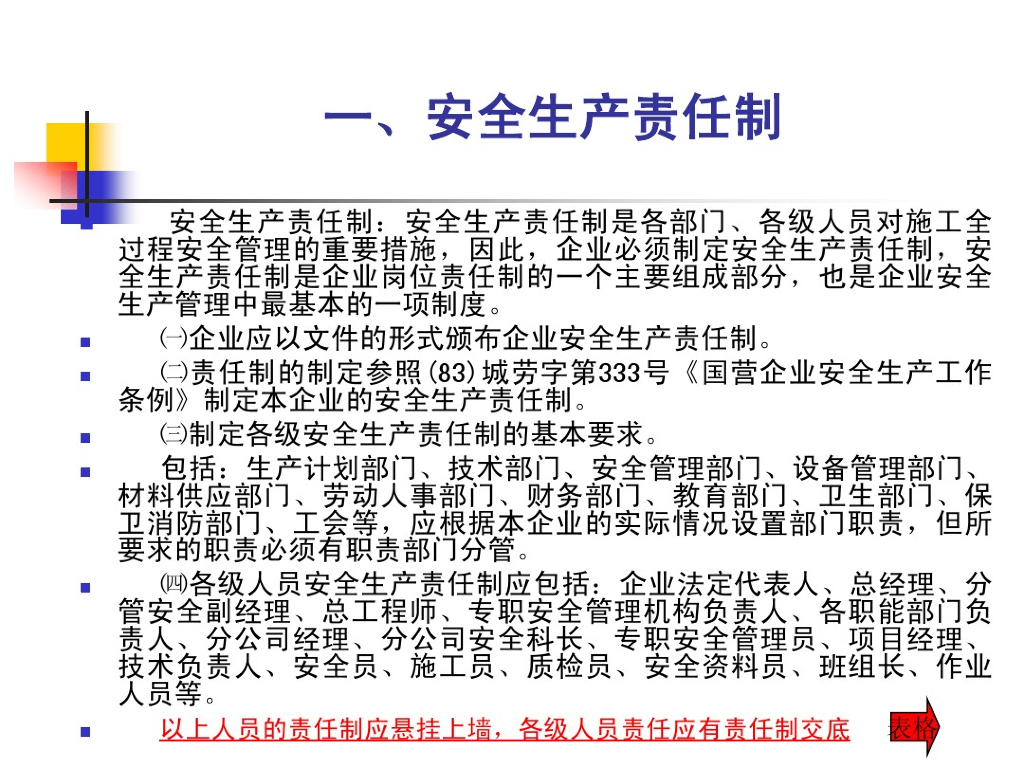 一、安全生产责任制

安全生产责任制：安全生产责任制是各部门、各级人员对施工全过程安全管理的重要措施，因此，企业必须制定安全生产责任制，安全生产责任制是企业岗位责任制的一个主要组成部分，也是企业安全生产管理中最基本的一项制度。

㈠企业应以文件的形式颁布企业安全生产责任制。

㈡责任制的制定参照(83)城劳字第333号《国营企业安全生产工作条例》制定本企业的安全生产责任制。

㈢制定各级安全生产责任制的基本要求。

包括：生产计划部门、技术部门、安全管理部门、设备管理部门、材料供应部门、劳动人事部门、财务部门、教育部门、卫生部门、保卫消防部门、工会等，应根据本企业的实际情况设置部门职责，但所要求的职责必须有职责部门分管。

㈣各级人员安全生产责任制应包括：企业法定代表人、总经理、分管安全副经理、总工程师、专职安全管理机构负责人、各职能部门负责人、分公司经理、分公司安全科长、专职安全管理员、项目经理、技术负责人、安全员、施工员、质检员、安全资料员、班组长、作业人员等。

以上人员的责任制应悬挂上墙，各级人员责任应有责任制交底

表格